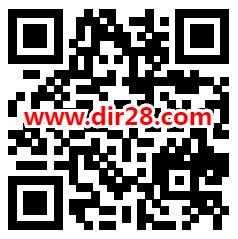 www.dir28.com